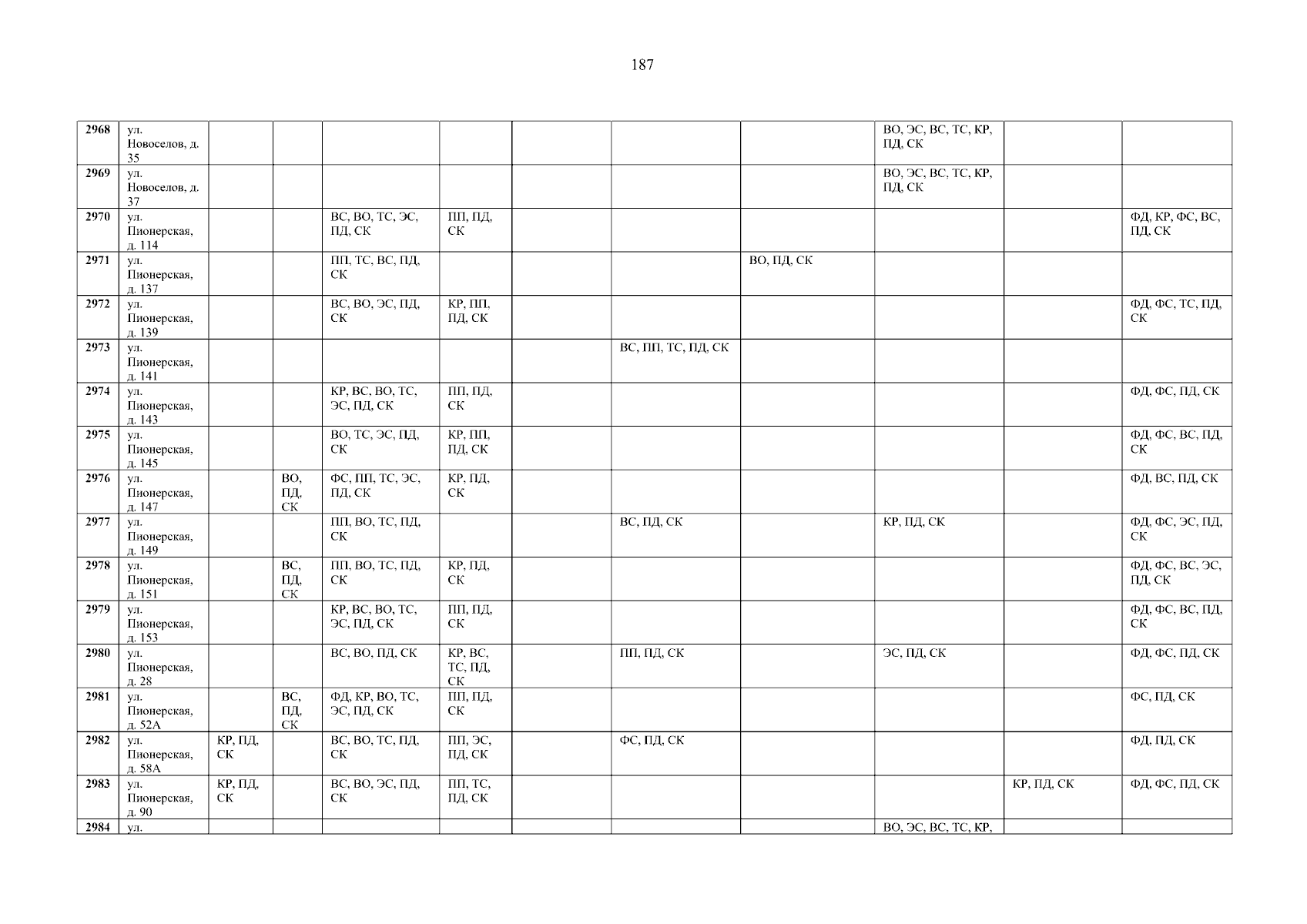 187

| 2968 | ул. Новоселов, д. 35 | | | | | | | | ВО, ЭС, ВС, ТС, КР, ПД, СК | | |
|---|---|---|---|---|---|---|---|---|---|---|---|
| 2969 | ул. Новоселов, д. 37 | | | | | | | | ВО, ЭС, ВС, ТС, КР, ПД, СК | | |
| 2970 | ул. Пионерская, д. 114 | | | ВС, ВО, ТС, ЭС, ПД, СК | ПП, ПД, СК | | | | | | ФД, КР, ФС, ВС, ПД, СК |
| 2971 | ул. Пионерская, д. 137 | | | ПП, ТС, ВС, ПД, СК | | | | ВО, ПД, СК | | | |
| 2972 | ул. Пионерская, д. 139 | | | ВС, ВО, ЭС, ПД, СК | КР, ПП, ПД, СК | | | | | | ФД, ФС, ТС, ПД, СК |
| 2973 | ул. Пионерская, д. 141 | | | | | | ВС, ПП, ТС, ПД, СК | | | | |
| 2974 | ул. Пионерская, д. 143 | | | КР, ВС, ВО, ТС, ЭС, ПД, СК | ПП, ПД, СК | | | | | | ФД, ФС, ПД, СК |
| 2975 | ул. Пионерская, д. 145 | | | ВО, ТС, ЭС, ПД, СК | КР, ПП, ПД, СК | | | | | | ФД, ФС, ВС, ПД, СК |
| 2976 | ул. Пионерская, д. 147 | | ВО, ПД, СК | ФС, ПП, ТС, ЭС, ПД, СК | КР, ПД, СК | | | | | | ФД, ВС, ПД, СК |
| 2977 | ул. Пионерская, д. 149 | | | ПП, ВО, ТС, ПД, СК | | | ВС, ПД, СК | | КР, ПД, СК | | ФД, ФС, ЭС, ПД, СК |
| 2978 | ул. Пионерская, д. 151 | | ВС, ПД, СК | ПП, ВО, ТС, ПД, СК | КР, ПД, СК | | | | | | ФД, ФС, ВС, ЭС, ПД, СК |
| 2979 | ул. Пионерская, д. 153 | | | КР, ВС, ВО, ТС, ЭС, ПД, СК | ПП, ПД, СК | | | | | | ФД, ФС, ВС, ПД, СК |
| 2980 | ул. Пионерская, д. 28 | | | ВС, ВО, ПД, СК | КР, ВС, ТС, ПД, СК | | ПП, ПД, СК | | ЭС, ПД, СК | | ФД, ФС, ПД, СК |
| 2981 | ул. Пионерская, д. 52А | | ВС, ПД, СК | ФД, КР, ВО, ТС, ЭС, ПД, СК | ПП, ПД, СК | | | | | | ФС, ПД, СК |
| 2982 | ул. Пионерская, д. 58А | КР, ПД, СК | | ВС, ВО, ТС, ПД, СК | ПП, ЭС, ПД, СК | | ФС, ПД, СК | | | | ФД, ПД, СК |
| 2983 | ул. Пионерская, д. 90 | КР, ПД, СК | | ВС, ВО, ЭС, ПД, СК | ПП, ТС, ПД, СК | | | | | КР, ПД, СК | ФД, ФС, ПД, СК |
| 2984 | ул. | | | | | | | | ВО, ЭС, ВС, ТС, КР, | | |